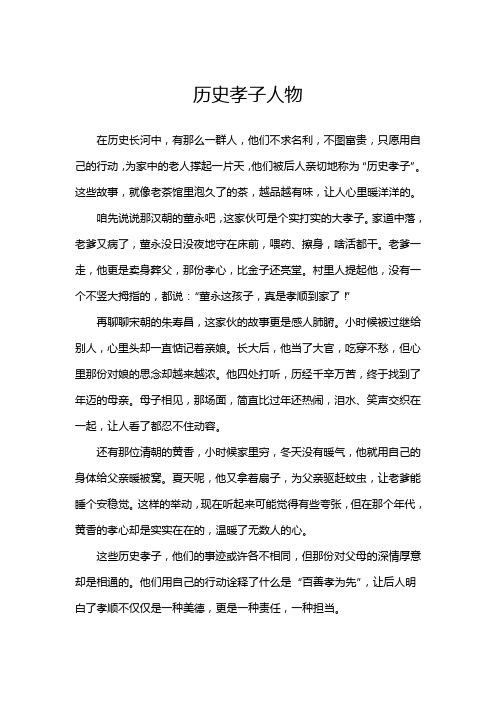 历史孝子人物

在历史长河中，有那么一群人，他们不求名利，不图富贵，只愿用自己的行动，为家中的老人撑起一片天，他们被后人亲切地称为“历史孝子”。这些故事，就像老茶馆里泡久了的茶，越品越有味，让人心里暖洋洋的。

咱先说说那汉朝的董永吧，这家伙可是个实打实的大孝子。家道中落，老爹又病了，董永没日没夜地守在床前，喂药、擦身，啥活都干。老爹一走，他更是卖身葬父，那份孝心，比金子还亮堂。村里人提起他，没有一个不竖大拇指的，都说：“董永这孩子，真是孝顺到家了！”

再聊聊宋朝的朱寿昌，这家伙的故事更是感人肺腑。小时候被过继给别人，心里头却一直惦记着亲娘。长大后，他当了大官，吃穿不愁，但心里那份对娘的思念却越来越浓。他四处打听，历经千辛万苦，终于找到了年迈的母亲。母子相见，那场面，简直比过年还热闹，泪水、笑声交织在一起，让人看了都忍不住动容。

还有那位清朝的黄香，小时候家里穷，冬天没有暖气，他就用自己的身体给父亲暖被窝。夏天呢，他又拿着扇子，为父亲驱赶蚊虫，让老爹能睡个安稳觉。这样的举动，现在听起来可能觉得有些夸张，但在那个年代，黄香的孝心却是实实在在的，温暖了无数人的心。

这些历史孝子，他们的事迹或许各不相同，但那份对父母的深情厚意却是相通的。他们用自己的行动诠释了什么是“百善孝为先”，让后人明白了孝顺不仅仅是一种美德，更是一种责任，一种担当。